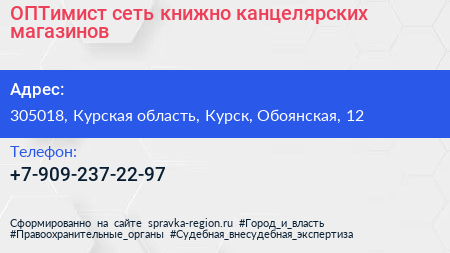 ОПТимист сеть книжно канцелярских магазинов

Адрес:

305018, Курская область, Курск, Обоянская, 12

Телефон:

+7-909-237-22-97

Сформированно на сайте spravka-region.ru #Город_и_власть #Правоохранительные_органы #Судебная_внесудебная_экспертиза